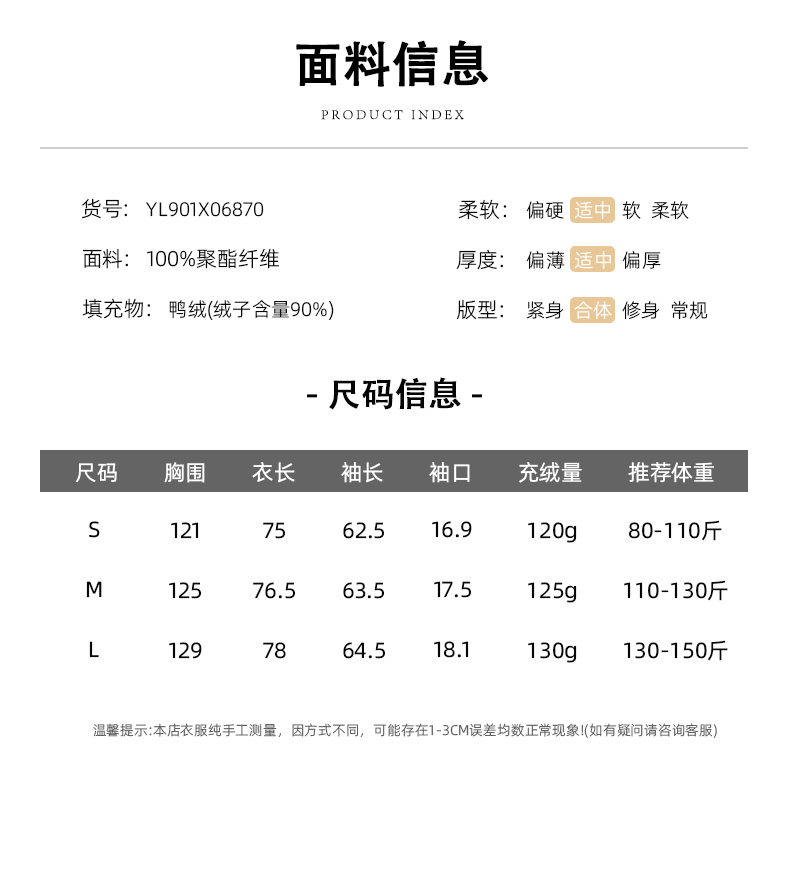 面料信息

PRODUCT INDEX

货号: YL901X06870

面料: 100%聚酯纤维

填充物: 鸭绒(绒子含量90%)

柔软: 偏硬 适中 软 柔软

厚度: 偏薄 适中 偏厚

版型: 紧身 合体 修身 常规

- 尺码信息 -

| 尺码 | 胸围 | 衣长 | 袖长 | 袖口 | 充绒量 | 推荐体重 |
|---|---|---|---|---|---|---|
| S | 121 | 75 | 62.5 | 16.9 | 120g | 80-110斤 |
| M | 125 | 76.5 | 63.5 | 17.5 | 125g | 110-130斤 |
| L | 129 | 78 | 64.5 | 18.1 | 130g | 130-150斤 |

温馨提示:本店衣服纯手工测量，因方式不同，可能存在1-3CM误差均数正常现象!(如有疑问请咨询客服)